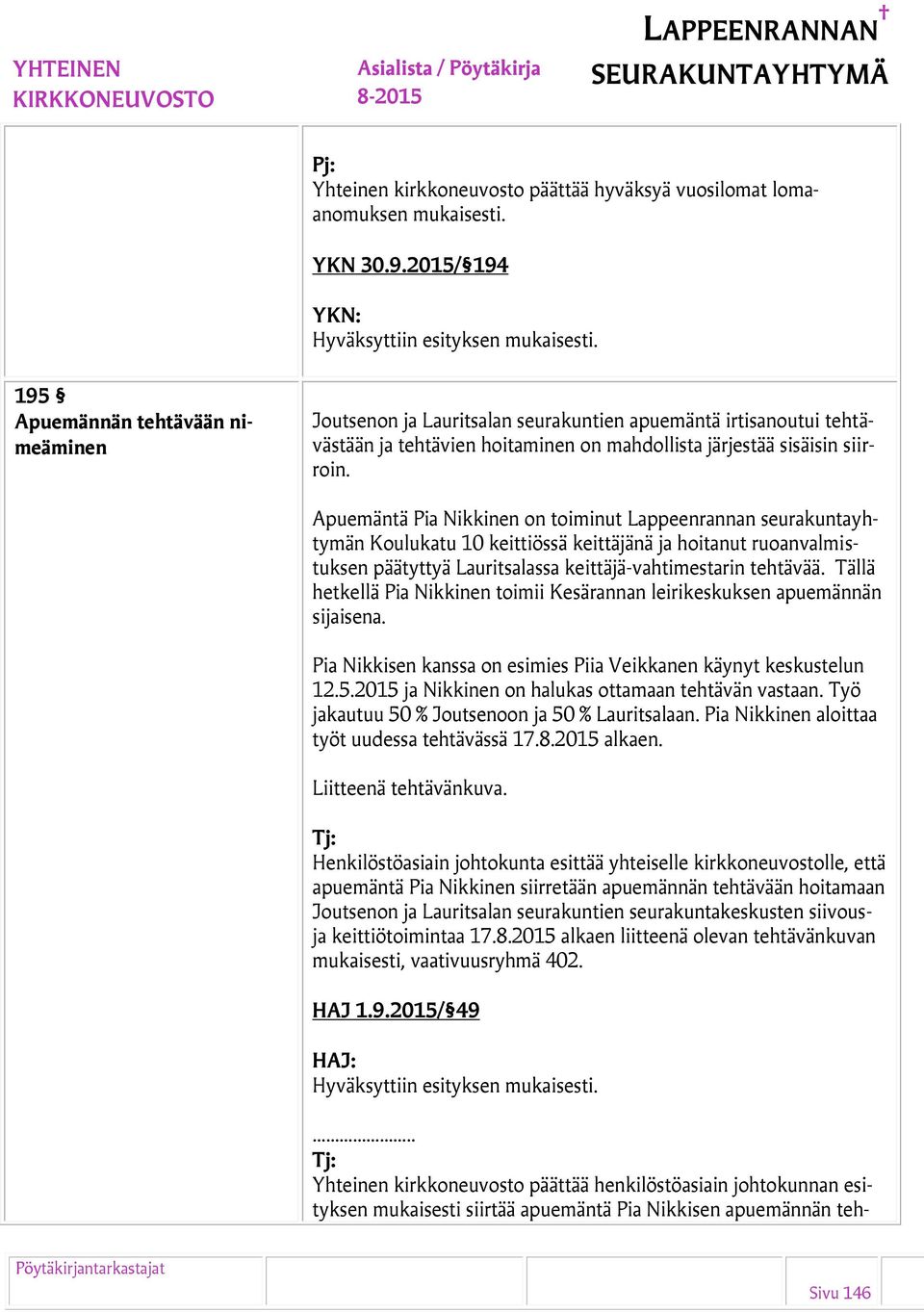 YHTEINEN KIRKKONEUVOSTO

Asialista / Pöytäkirja 8-2015

LAPPEENRANNAN SEURAKUNTAYHTYMÄ

Pj:
Yhteinen kirkkoneuvosto päättää hyväksyä vuosilomat lomaanomuksen mukaisesti.

YKN 30.9.2015/§194

YKN:
Hyväksyttiin esityksen mukaisesti.

195 §
Apuemännän tehtävään nimeäminen

Joutsenon ja Lauritsalan seurakuntien apuemäntä irtisanoutui tehtävästään ja tehtävien hoitaminen on mahdollista järjestää sisäisin siirroin.

Apuemäntä Pia Nikkinen on toiminut Lappeenrannan seurakuntayhtymän Koulukatu 10 keittiössä keittäjänä ja hoitanut ruoanvalmistuksen päätyttyä Lauritsalassa keittäjä-vahtimestarin tehtävää. Tällä hetkellä Pia Nikkinen toimii Kesärannan leirikeskuksen apuemännän sijaisena.

Pia Nikkisen kanssa on esimies Piia Veikkanen käynyt keskustelun 12.5.2015 ja Nikkinen on halukas ottamaan tehtävän vastaan. Työ jakautuu 50 % Joutsenoon ja 50 % Lauritsalaan. Pia Nikkinen aloittaa työt uudessa tehtävässä 17.8.2015 alkaen.

Liitteenä tehtävänkuva.

Tj:
Henkilöstöasiain johtokunta esittää yhteiselle kirkkoneuvostolle, että apuemäntä Pia Nikkinen siirretään apuemännän tehtävään hoitamaan Joutsenon ja Lauritsalan seurakuntien seurakuntakeskusten siivous- ja keittiötoimintaa 17.8.2015 alkaen liitteenä olevan tehtävänkuvan mukaisesti, vaativuusryhmä 402.

HAJ 1.9.2015/§49

HAJ:
Hyväksyttiin esityksen mukaisesti.

......................
Tj:
Yhteinen kirkkoneuvosto päättää henkilöstöasiain johtokunnan esityksen mukaisesti siirtää apuemäntä Pia Nikkisen apuemännän teh-

Pöytäkirjantarkastajat

Sivu 146